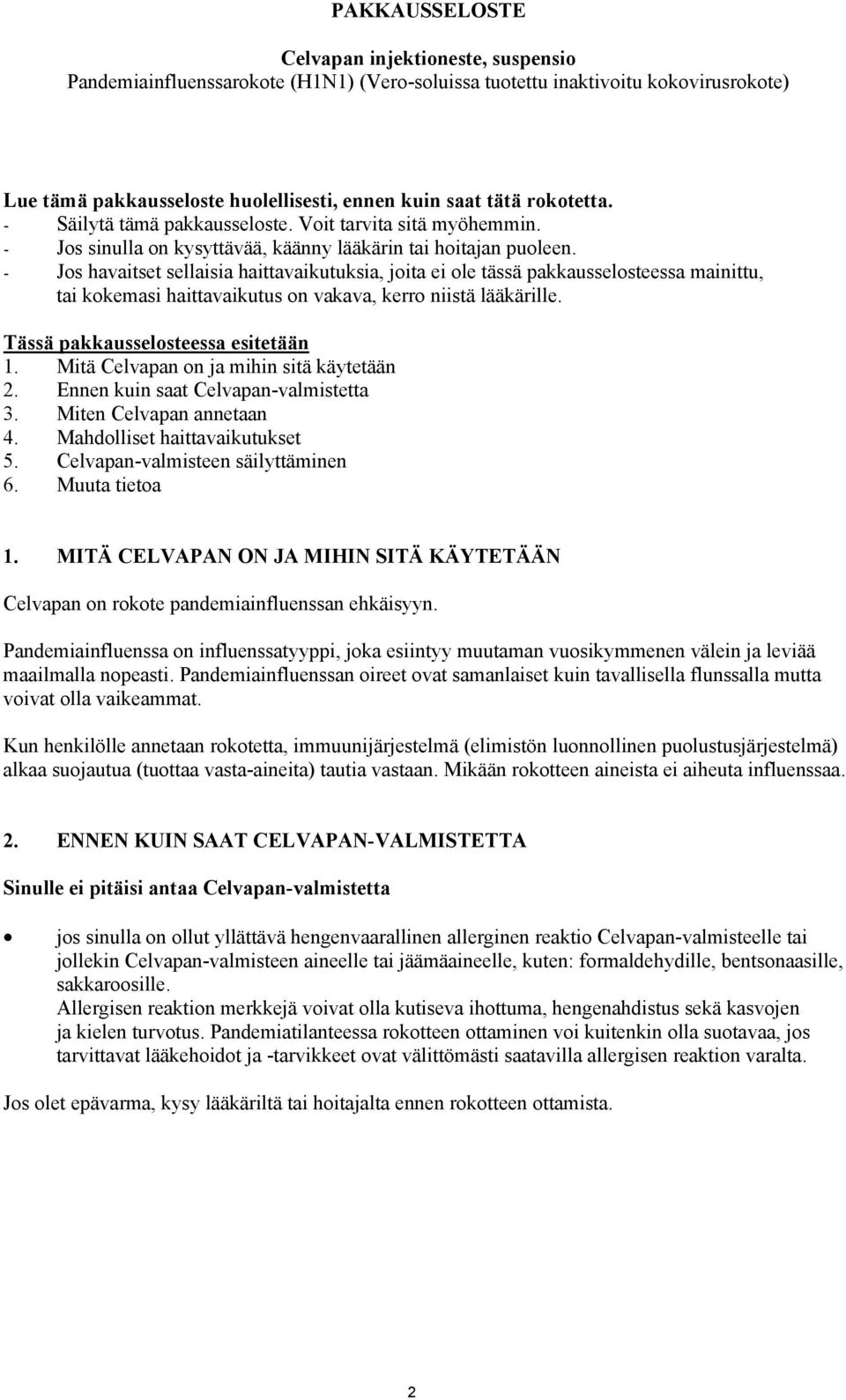 PAKKAUSSELOSTE

Celvapan injektioneste, suspensio
Pandemiainfluenssarokote (H1N1) (Vero-soluissa tuotettu inaktivoitu kokovirusrokote)

Lue tämä pakkausseloste huolellisesti, ennen kuin saat tätä rokotetta.
- Säilytä tämä pakkausseloste. Voit tarvita sitä myöhemmin.
- Jos sinulla on kysyttävää, käänny lääkärin tai hoitajan puoleen.
- Jos havaitset sellaisia haittavaikutuksia, joita ei ole tässä pakkausselosteessa mainittu, tai kokemasi haittavaikutus on vakava, kerro niistä lääkärille.

Tässä pakkausselosteessa esitetään
1. Mitä Celvapan on ja mihin sitä käytetään
2. Ennen kuin saat Celvapan-valmistetta
3. Miten Celvapan annetaan
4. Mahdolliset haittavaikutukset
5. Celvapan-valmisteen säilyttäminen
6. Muuta tietoa

1. MITÄ CELVAPAN ON JA MIHIN SITÄ KÄYTETÄÄN

Celvapan on rokote pandemiainfluenssan ehkäisyyn.

Pandemiainfluenssa on influenssatyyppi, joka esiintyy muutaman vuosikymmenen välein ja leviää maailmalla nopeasti. Pandemiainfluenssan oireet ovat samanlaiset kuin tavallisella flunssalla mutta voivat olla vaikeammat.

Kun henkilölle annetaan rokotetta, immuunijärjestelmä (elimistön luonnollinen puolustusjärjestelmä) alkaa suojautua (tuottaa vasta-aineita) tautia vastaan. Mikään rokotteen aineista ei aiheuta influenssaa.

2. ENNEN KUIN SAAT CELVAPAN-VALMISTETTA

Sinulle ei pitäisi antaa Celvapan-valmistetta

• jos sinulla on ollut yllättävä hengenvaarallinen allerginen reaktio Celvapan-valmisteelle tai jollekin Celvapan-valmisteen aineelle tai jäämäaineelle, kuten: formaldehydille, bentsonaasille, sakkaroosille.
Allergisen reaktion merkkejä voivat olla kutiseva ihottuma, hengenahdistus sekä kasvojen ja kielen turvotus. Pandemiatilanteessa rokotteen ottaminen voi kuitenkin olla suotavaa, jos tarvittavat lääkehoidot ja -tarvikkeet ovat välittömästi saatavilla allergisen reaktion varalta.

Jos olet epävarma, kysy lääkäriltä tai hoitajalta ennen rokotteen ottamista.

2